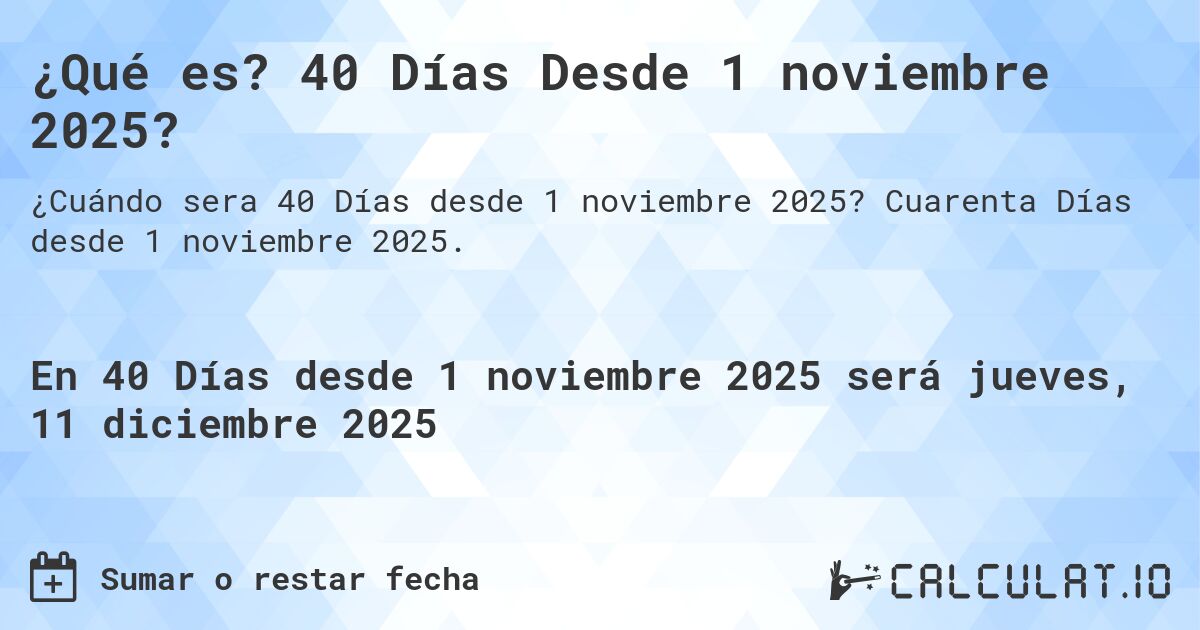 ¿Qué es? 40 Días Desde 1 noviembre 2025?

¿Cuándo sera 40 Días desde 1 noviembre 2025? Cuarenta Días desde 1 noviembre 2025.

En 40 Días desde 1 noviembre 2025 será jueves, 11 diciembre 2025

Sumar o restar fecha

CALCULAT.IO